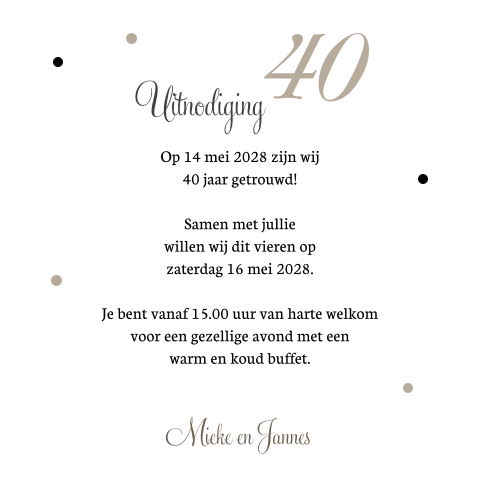 40
Uitnodiging

Op 14 mei 2028 zijn wij
40 jaar getrouwd!

Samen met jullie
willen wij dit vieren op
zaterdag 16 mei 2028.

Je bent vanaf 15.00 uur van harte welkom
voor een gezellige avond met een
warm en koud buffet.

Mieke en Jannes